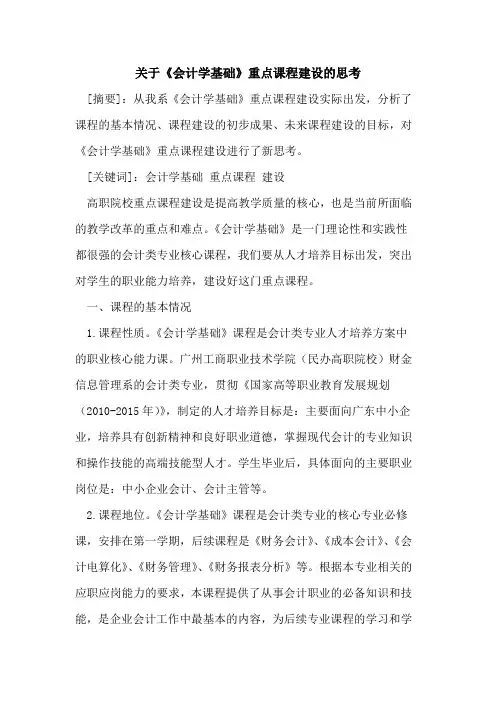 关于《会计学基础》重点课程建设的思考

[摘要]：从我系《会计学基础》重点课程建设实际出发，分析了课程的基本情况、课程建设的初步成果、未来课程建设的目标，对《会计学基础》重点课程建设进行了新思考。

[关键词]：会计学基础 重点课程 建设

高职院校重点课程建设是提高教学质量的核心，也是当前所面临的教学改革的重点和难点。《会计学基础》是一门理论性和实践性都很强的会计类专业核心课程，我们要从人才培养目标出发，突出对学生的职业能力培养，建设好这门重点课程。

一、课程的基本情况

1.课程性质。《会计学基础》课程是会计类专业人才培养方案中的职业核心能力课。广州工商职业技术学院（民办高职院校）财金信息管理系的会计类专业，贯彻《国家高等职业教育发展规划（2010-2015年）》，制定的人才培养目标是：主要面向广东中小企业，培养具有创新精神和良好职业道德，掌握现代会计的专业知识和操作技能的高端技能型人才。学生毕业后，具体面向的主要职业岗位是：中小企业会计、会计主管等。

2.课程地位。《会计学基础》课程是会计类专业的核心专业必修课，安排在第一学期，后续课程是《财务会计》、《成本会计》、《会计电算化》、《财务管理》、《财务报表分析》等。根据本专业相关的应职应岗能力的要求，本课程提供了从事会计职业的必备知识和技能，是企业会计工作中最基本的内容，为后续专业课程的学习和学